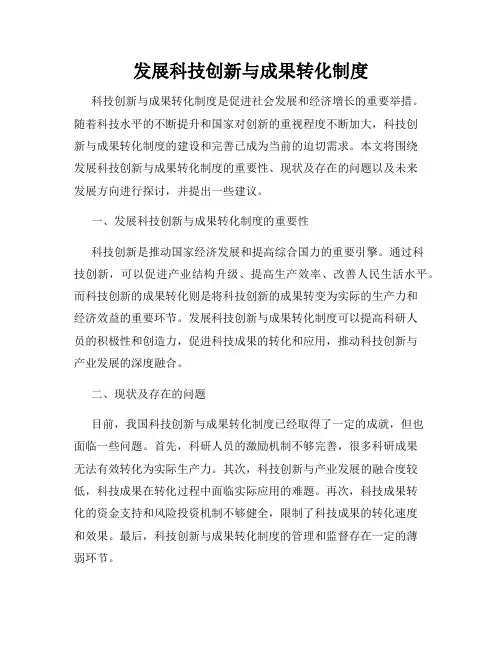 发展科技创新与成果转化制度

科技创新与成果转化制度是促进社会发展和经济增长的重要举措。随着科技水平的不断提升和国家对创新的重视程度不断加大，科技创新与成果转化制度的建设和完善已成为当前的迫切需求。本文将围绕发展科技创新与成果转化制度的重要性、现状及存在的问题以及未来发展方向进行探讨，并提出一些建议。

一、发展科技创新与成果转化制度的重要性

科技创新是推动国家经济发展和提高综合国力的重要引擎。通过科技创新，可以促进产业结构升级、提高生产效率、改善人民生活水平。而科技创新的成果转化则是将科技创新的成果转变为实际的生产力和经济效益的重要环节。发展科技创新与成果转化制度可以提高科研人员的积极性和创造力，促进科技成果的转化和应用，推动科技创新与产业发展的深度融合。

二、现状及存在的问题

目前，我国科技创新与成果转化制度已经取得了一定的成就，但也面临一些问题。首先，科研人员的激励机制不够完善，很多科研成果无法有效转化为实际生产力。其次，科技创新与产业发展的融合度较低，科技成果在转化过程中面临实际应用的难题。再次，科技成果转化的资金支持和风险投资机制不够健全，限制了科技成果的转化速度和效果。最后，科技创新与成果转化制度的管理和监督存在一定的薄弱环节。